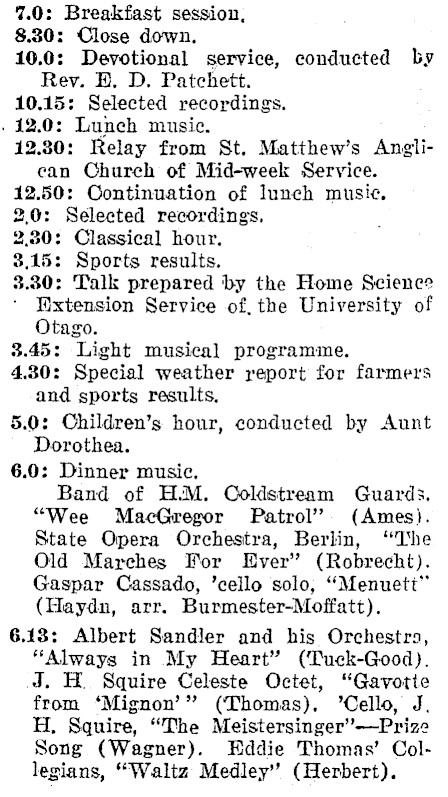 7.0: Breakfast session.
8.30: Close down.
10.0: Devotional service, conducted by Rev. E. D. Patchett.
10.15: Selected recordings.
12.0: Lunch music.
12.30: Relay from St. Matthew's Anglican Church of Mid-week Service.
12.50: Continuation of lunch music.
2.0: Selected recordings.
2.30: Classical hour.
3.15: Sports results.
3.30: Talk prepared by the Home Science Extension Service of the University of Otago.
3.45: Light musical programme.
4.30: Special weather report for farmers and sports results.
5.0: Children's hour, conducted by Aunt Dorothea.
6.0: Dinner music.
Band of H.M. Coldstream Guards. "Wee MacGregor Patrol" (Ames). State Opera Orchestra, Berlin, "The Old Marches For Ever" (Robrecht). Gaspar Cassado, 'cello solo, "Menuett" (Haydn, arr. Burmester-Moffatt).
6.13: Albert Sandler and his Orchestra, "Always in My Heart" (Tuck-Good). J. H. Squire Celeste Octet, "Gavotte from 'Mignon'" (Thomas). 'Cello, J. H. Squire, "The Meistersinger"—Prize Song (Wagner). Eddie Thomas' Collegians, "Waltz Medley" (Herbert).